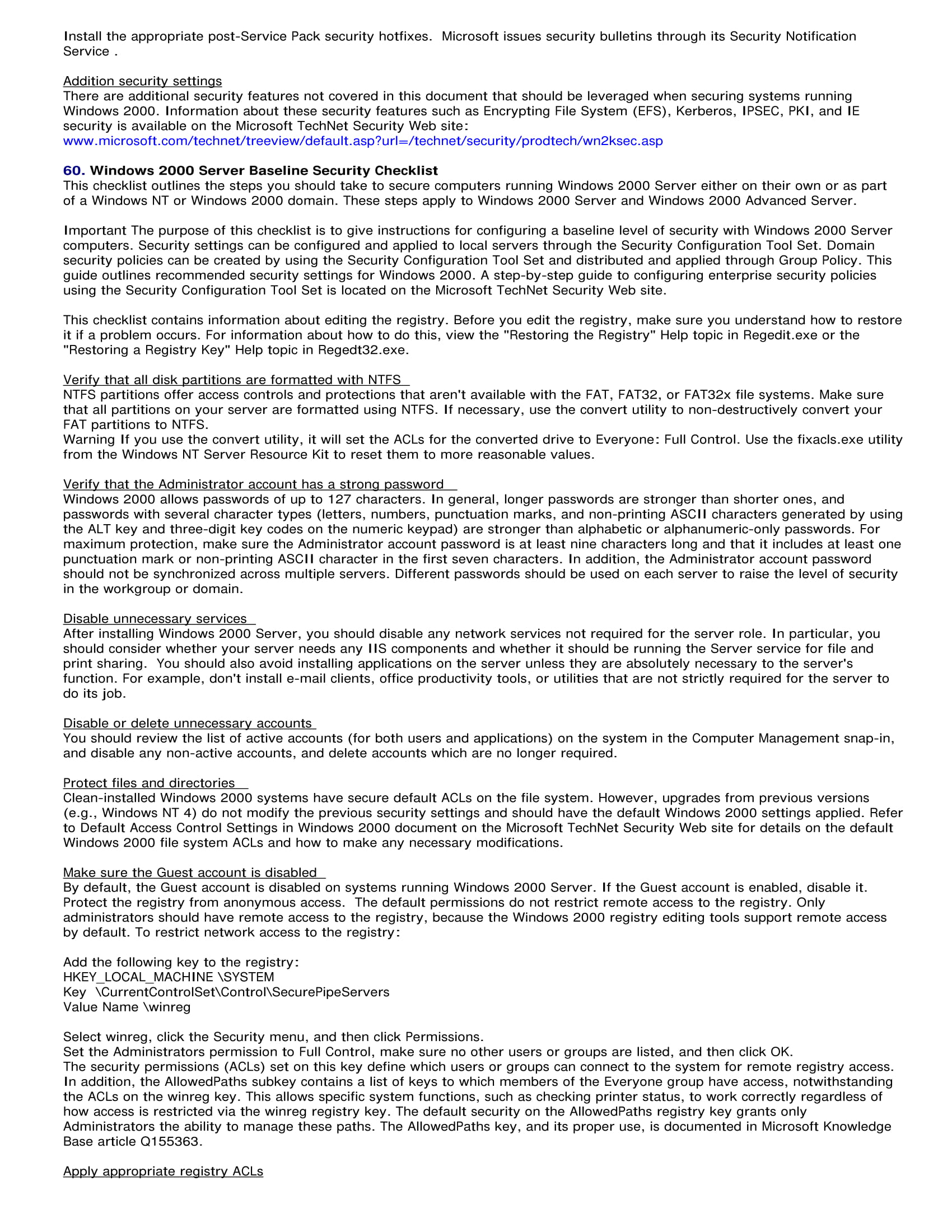 Install the appropriate post-Service Pack security hotfixes. Microsoft issues security bulletins through its Security Notification Service .

Addition security settings
There are additional security features not covered in this document that should be leveraged when securing systems running Windows 2000. Information about these security features such as Encrypting File System (EFS), Kerberos, IPSEC, PKI, and IE security is available on the Microsoft TechNet Security Web site:
www.microsoft.com/technet/treeview/default.asp?url=/technet/security/prodtech/wn2ksec.asp

60. Windows 2000 Server Baseline Security Checklist
This checklist outlines the steps you should take to secure computers running Windows 2000 Server either on their own or as part of a Windows NT or Windows 2000 domain. These steps apply to Windows 2000 Server and Windows 2000 Advanced Server.

Important The purpose of this checklist is to give instructions for configuring a baseline level of security with Windows 2000 Server computers. Security settings can be configured and applied to local servers through the Security Configuration Tool Set. Domain security policies can be created by using the Security Configuration Tool Set and distributed and applied through Group Policy. This guide outlines recommended security settings for Windows 2000. A step-by-step guide to configuring enterprise security policies using the Security Configuration Tool Set is located on the Microsoft TechNet Security Web site.

This checklist contains information about editing the registry. Before you edit the registry, make sure you understand how to restore it if a problem occurs. For information about how to do this, view the "Restoring the Registry" Help topic in Regedit.exe or the "Restoring a Registry Key" Help topic in Regedt32.exe.

Verify that all disk partitions are formatted with NTFS
NTFS partitions offer access controls and protections that aren't available with the FAT, FAT32, or FAT32x file systems. Make sure that all partitions on your server are formatted using NTFS. If necessary, use the convert utility to non-destructively convert your FAT partitions to NTFS.
Warning If you use the convert utility, it will set the ACLs for the converted drive to Everyone: Full Control. Use the fixacls.exe utility from the Windows NT Server Resource Kit to reset them to more reasonable values.

Verify that the Administrator account has a strong password
Windows 2000 allows passwords of up to 127 characters. In general, longer passwords are stronger than shorter ones, and passwords with several character types (letters, numbers, punctuation marks, and non-printing ASCII characters generated by using the ALT key and three-digit key codes on the numeric keypad) are stronger than alphabetic or alphanumeric-only passwords. For maximum protection, make sure the Administrator account password is at least nine characters long and that it includes at least one punctuation mark or non-printing ASCII character in the first seven characters. In addition, the Administrator account password should not be synchronized across multiple servers. Different passwords should be used on each server to raise the level of security in the workgroup or domain.

Disable unnecessary services
After installing Windows 2000 Server, you should disable any network services not required for the server role. In particular, you should consider whether your server needs any IIS components and whether it should be running the Server service for file and print sharing. You should also avoid installing applications on the server unless they are absolutely necessary to the server's function. For example, don't install e-mail clients, office productivity tools, or utilities that are not strictly required for the server to do its job.

Disable or delete unnecessary accounts
You should review the list of active accounts (for both users and applications) on the system in the Computer Management snap-in, and disable any non-active accounts, and delete accounts which are no longer required.

Protect files and directories
Clean-installed Windows 2000 systems have secure default ACLs on the file system. However, upgrades from previous versions (e.g., Windows NT 4) do not modify the previous security settings and should have the default Windows 2000 settings applied. Refer to Default Access Control Settings in Windows 2000 document on the Microsoft TechNet Security Web site for details on the default Windows 2000 file system ACLs and how to make any necessary modifications.

Make sure the Guest account is disabled
By default, the Guest account is disabled on systems running Windows 2000 Server. If the Guest account is enabled, disable it.
Protect the registry from anonymous access. The default permissions do not restrict remote access to the registry. Only administrators should have remote access to the registry, because the Windows 2000 registry editing tools support remote access by default. To restrict network access to the registry:

Add the following key to the registry:
HKEY_LOCAL_MACHINE \SYSTEM
Key \CurrentControlSet\Control\SecurePipeServers
Value Name \winreg

Select winreg, click the Security menu, and then click Permissions.
Set the Administrators permission to Full Control, make sure no other users or groups are listed, and then click OK.
The security permissions (ACLs) set on this key define which users or groups can connect to the system for remote registry access. In addition, the AllowedPaths subkey contains a list of keys to which members of the Everyone group have access, notwithstanding the ACLs on the winreg key. This allows specific system functions, such as checking printer status, to work correctly regardless of how access is restricted via the winreg registry key. The default security on the AllowedPaths registry key grants only Administrators the ability to manage these paths. The AllowedPaths key, and its proper use, is documented in Microsoft Knowledge Base article Q155363.

Apply appropriate registry ACLs